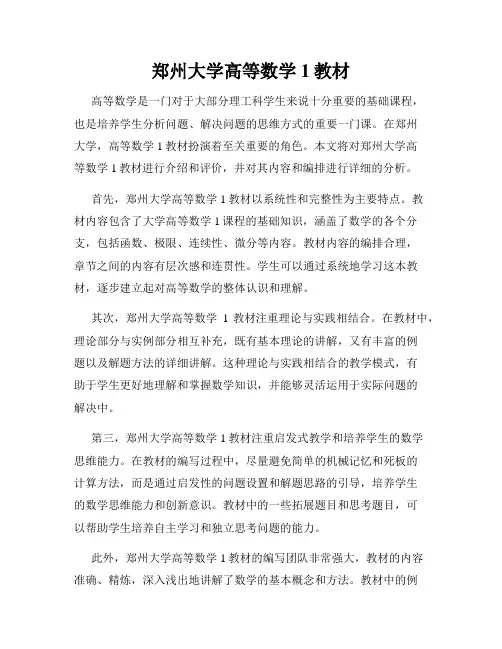 郑州大学高等数学 1 教材

高等数学是一门对于大部分理工科学生来说十分重要的基础课程，也是培养学生分析问题、解决问题的思维方式的重要一门课。在郑州大学，高等数学 1 教材扮演着至关重要的角色。本文将对郑州大学高等数学 1 教材进行介绍和评价，并对其内容和编排进行详细的分析。

首先，郑州大学高等数学 1 教材以系统性和完整性为主要特点。教材内容包含了大学高等数学 1 课程的基础知识，涵盖了数学的各个分支，包括函数、极限、连续性、微分等内容。教材内容的编排合理，章节之间的内容有层次感和连贯性。学生可以通过系统地学习这本教材，逐步建立起对高等数学的整体认识和理解。

其次，郑州大学高等数学 1 教材注重理论与实践相结合。在教材中，理论部分与实例部分相互补充，既有基本理论的讲解，又有丰富的例题以及解题方法的详细讲解。这种理论与实践相结合的教学模式，有助于学生更好地理解和掌握数学知识，并能够灵活运用于实际问题的解决中。

第三，郑州大学高等数学 1 教材注重启发式教学和培养学生的数学思维能力。在教材的编写过程中，尽量避免简单的机械记忆和死板的计算方法，而是通过启发性的问题设置和解题思路的引导，培养学生的数学思维能力和创新意识。教材中的一些拓展题目和思考题目，可以帮助学生培养自主学习和独立思考问题的能力。

此外，郑州大学高等数学 1 教材的编写团队非常强大，教材的内容准确、精炼，深入浅出地讲解了数学的基本概念和方法。教材中的例